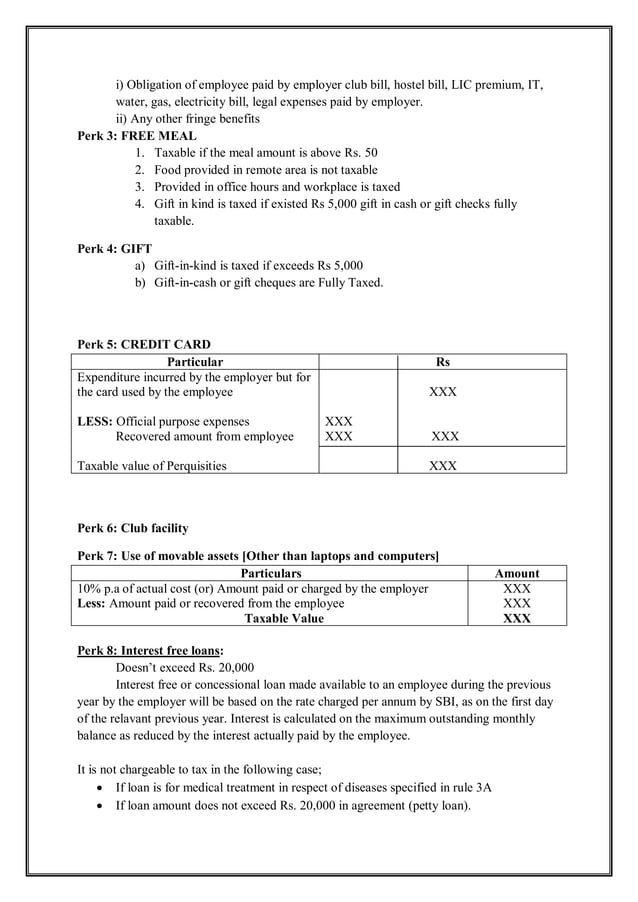 i) Obligation of employee paid by employer club bill, hostel bill, LIC premium, IT, water, gas, electricity bill, legal expenses paid by employer.
ii) Any other fringe benefits

Perk 3: FREE MEAL
1. Taxable if the meal amount is above Rs. 50
2. Food provided in remote area is not taxable
3. Provided in office hours and workplace is taxed
4. Gift in kind is taxed if existed Rs 5,000 gift in cash or gift checks fully taxable.

Perk 4: GIFT
a) Gift-in-kind is taxed if exceeds Rs 5,000
b) Gift-in-cash or gift cheques are Fully Taxed.

Perk 5: CREDIT CARD

| Particular | | Rs |
|---|---|---|
| Expenditure incurred by the employer but for the card used by the employee | | XXX |
| LESS: Official purpose expenses | XXX | |
| Recovered amount from employee | XXX | XXX |
| Taxable value of Perquisities | | XXX |

Perk 6: Club facility

Perk 7: Use of movable assets [Other than laptops and computers]

| Particulars | Amount |
|---|---|
| 10% p.a of actual cost (or) Amount paid or charged by the employer | XXX |
| Less: Amount paid or recovered from the employee | XXX |
| Taxable Value | XXX |

Perk 8: Interest free loans:

Doesn't exceed Rs. 20,000

Interest free or concessional loan made available to an employee during the previous year by the employer will be based on the rate charged per annum by SBI, as on the first day of the relavant previous year. Interest is calculated on the maximum outstanding monthly balance as reduced by the interest actually paid by the employee.

It is not chargeable to tax in the following case;
• If loan is for medical treatment in respect of diseases specified in rule 3A
• If loan amount does not exceed Rs. 20,000 in agreement (petty loan).